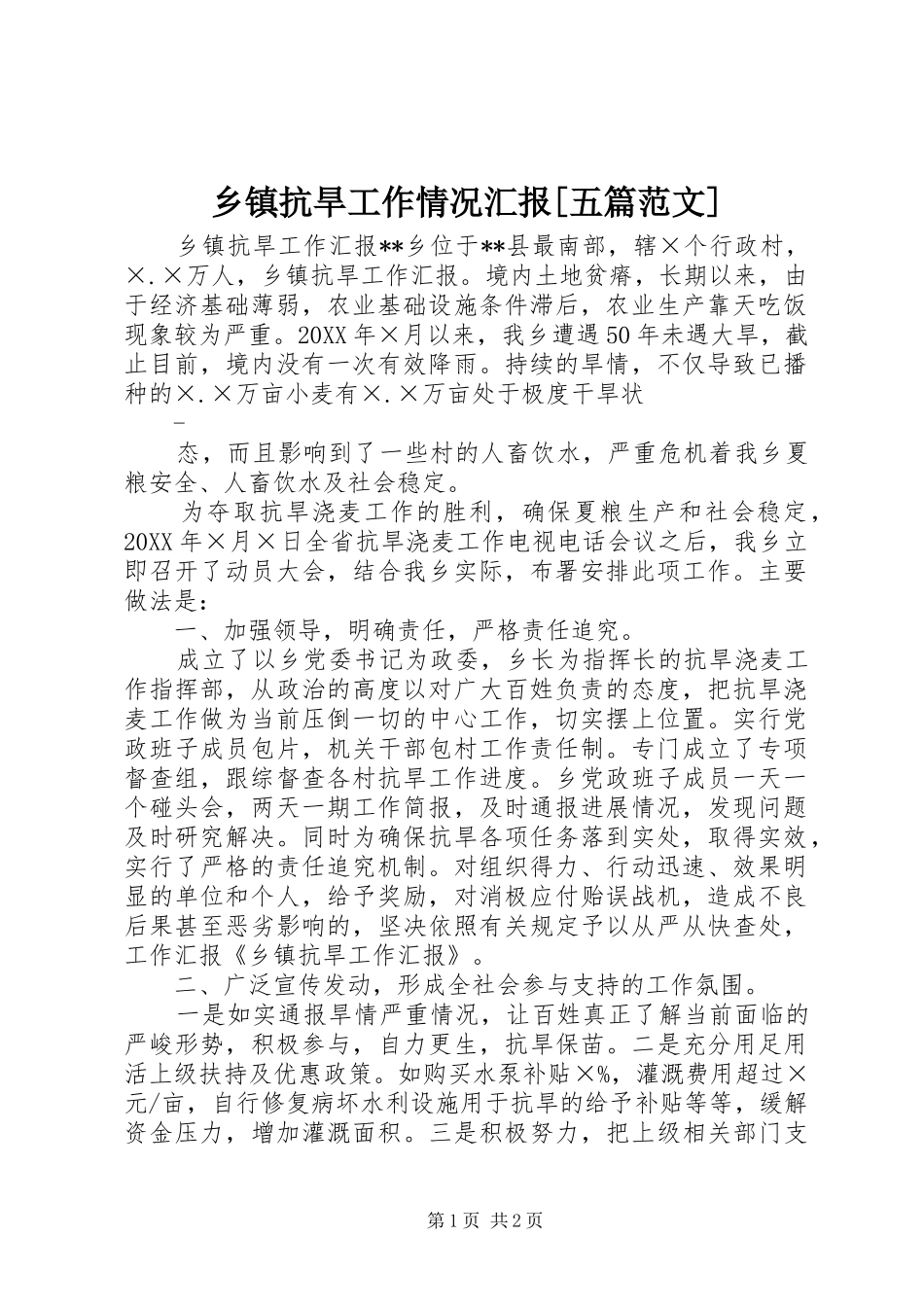 乡镇抗旱工作情况汇报[五篇范文]

乡镇抗旱工作汇报**乡位于**县最南部，辖×个行政村，×.×万人，乡镇抗旱工作汇报。境内土地贫瘠，长期以来，由于经济基础薄弱，农业基础设施条件滞后，农业生产靠天吃饭现象较为严重。20XX年×月以来，我乡遭遇50年未遇大旱，截止目前，境内没有一次有效降雨。持续的旱情，不仅导致已播种的×.×万亩小麦有×.×万亩处于极度干旱状

-

态，而且影响到了一些村的人畜饮水，严重危机着我乡夏粮安全、人畜饮水及社会稳定。

为夺取抗旱浇麦工作的胜利，确保夏粮生产和社会稳定，20XX年×月×日全省抗旱浇麦工作电视电话会议之后，我乡立即召开了动员大会，结合我乡实际，布署安排此项工作。主要做法是：

一、加强领导，明确责任，严格责任追究。

成立了以乡党委书记为政委，乡长为指挥长的抗旱浇麦工作指挥部，从政治的高度以对广大百姓负责的态度，把抗旱浇麦工作做为当前压倒一切的中心工作，切实摆上位置。实行党政班子成员包片，机关干部包村工作责任制。专门成立了专项督查组，跟综督查各村抗旱工作进度。乡党政班子成员一天一个碰头会，两天一期工作简报，及时通报进展情况，发现问题及时研究解决。同时为确保抗旱各项任务落到实处，取得实效，实行了严格的责任追究机制。对组织得力、行动迅速、效果明显的单位和个人，给予奖励，对消极应付贻误战机，造成不良后果甚至恶劣影响的，坚决依照有关规定予以从严从快查处，工作汇报《乡镇抗旱工作汇报》。

二、广泛宣传发动，形成全社会参与支持的工作氛围。

一是如实通报旱情严重情况，让百姓真正了解当前面临的严峻形势，积极参与，自力更生，抗旱保苗。二是充分用足用活上级扶持及优惠政策。如购买水泵补贴×%，灌溉费用超过×元/亩，自行修复病坏水利设施用于抗旱的给予补贴等等，缓解资金压力，增加灌溉面积。三是积极努力，把上级相关部门支

第1页 共2页